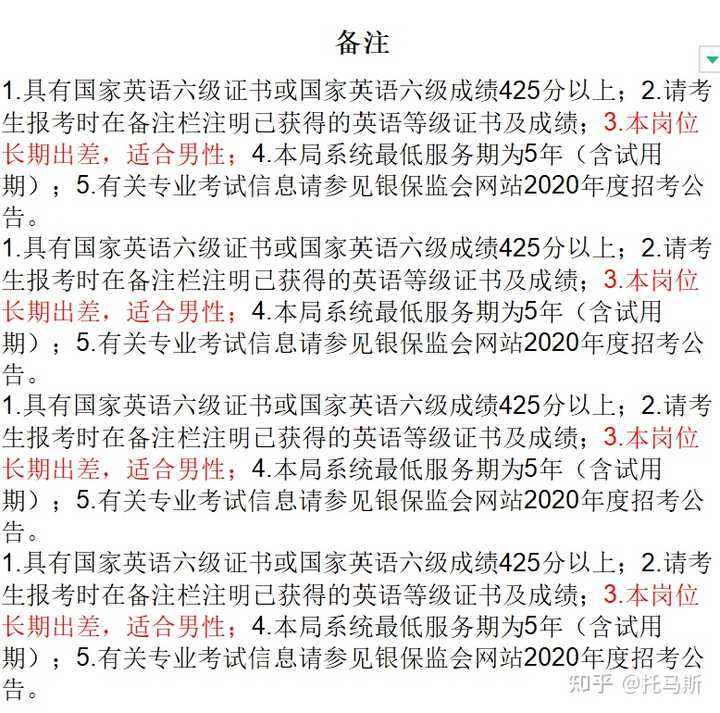 备注

1.具有国家英语六级证书或国家英语六级成绩425分以上；2.请考生报考时在备注栏注明已获得的英语等级证书及成绩；3.本岗位长期出差，适合男性；4.本局系统最低服务期为5年（含试用期）；5.有关专业考试信息请参见银保监会网站2020年度招考公告。

1.具有国家英语六级证书或国家英语六级成绩425分以上；2.请考生报考时在备注栏注明已获得的英语等级证书及成绩；3.本岗位长期出差，适合男性；4.本局系统最低服务期为5年（含试用期）；5.有关专业考试信息请参见银保监会网站2020年度招考公告。

1.具有国家英语六级证书或国家英语六级成绩425分以上；2.请考生报考时在备注栏注明已获得的英语等级证书及成绩；3.本岗位长期出差，适合男性；4.本局系统最低服务期为5年（含试用期）；5.有关专业考试信息请参见银保监会网站2020年度招考公告。

1.具有国家英语六级证书或国家英语六级成绩425分以上；2.请考生报考时在备注栏注明已获得的英语等级证书及成绩；3.本岗位长期出差，适合男性；4.本局系统最低服务期为5年（含试用期）；5.有关专业考试信息请参见银保监会网站2020年度招考公告。

知乎 @托马斯